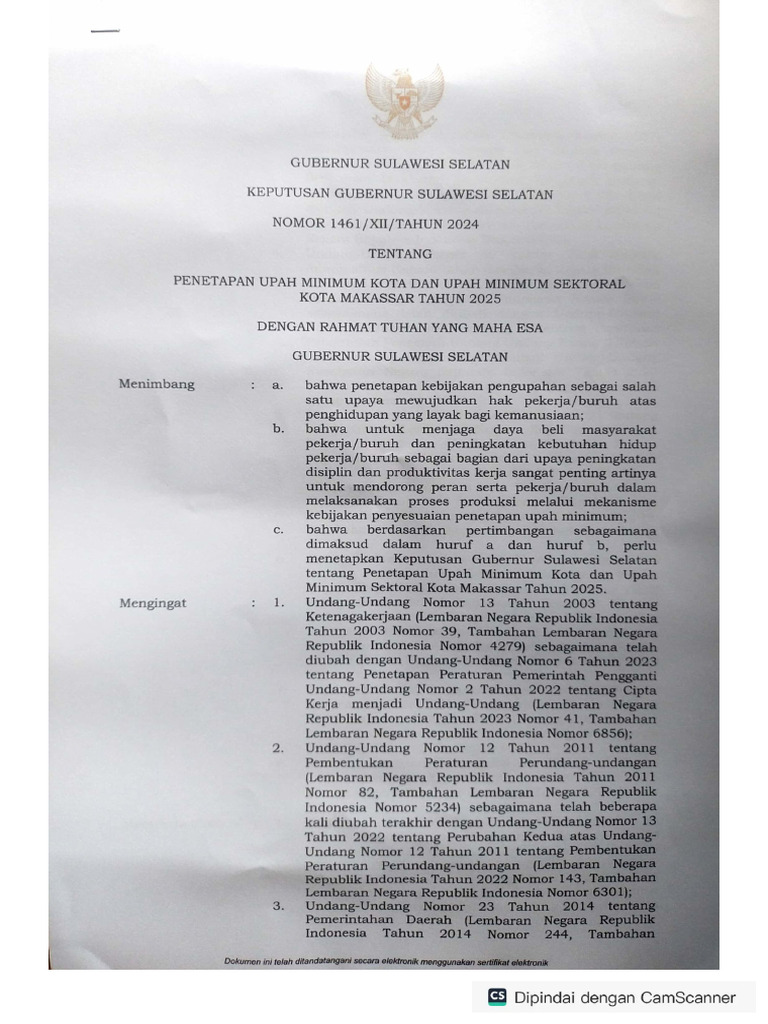 GUBERNUR SULAWESI SELATAN

KEPUTUSAN GUBERNUR SULAWESI SELATAN

NOMOR 1461/XII/TAHUN 2024

TENTANG

PENETAPAN UPAH MINIMUM KOTA DAN UPAH MINIMUM SEKTORAL KOTA MAKASSAR TAHUN 2025

DENGAN RAHMAT TUHAN YANG MAHA ESA

GUBERNUR SULAWESI SELATAN

Menimbang : a. bahwa penetapan kebijakan pengupahan sebagai salah satu upaya mewujudkan hak pekerja/buruh atas penghidupan yang layak bagi kemanusiaan;

b. bahwa untuk menjaga daya beli masyarakat pekerja/buruh dan peningkatan kebutuhan hidup pekerja/buruh sebagai bagian dari upaya peningkatan disiplin dan produktivitas kerja sangat penting artinya untuk mendorong peran serta pekerja/buruh dalam melaksanakan proses produksi melalui mekanisme kebijakan penyesuaian penetapan upah minimum;

c. bahwa berdasarkan pertimbangan sebagaimana dimaksud dalam huruf a dan huruf b, perlu menetapkan Keputusan Gubernur Sulawesi Selatan tentang Penetapan Upah Minimum Kota dan Upah Minimum Sektoral Kota Makassar Tahun 2025.

Mengingat : 1. Undang-Undang Nomor 13 Tahun 2003 tentang Ketenagakerjaan (Lembaran Negara Republik Indonesia Tahun 2003 Nomor 39, Tambahan Lembaran Negara Republik Indonesia Nomor 4279) sebagaimana telah diubah dengan Undang-Undang Nomor 6 Tahun 2023 tentang Penetapan Peraturan Pemerintah Pengganti Undang-Undang Nomor 2 Tahun 2022 tentang Cipta Kerja menjadi Undang-Undang (Lembaran Negara Republik Indonesia Tahun 2023 Nomor 41, Tambahan Lembaran Negara Republik Indonesia Nomor 6856);

2. Undang-Undang Nomor 12 Tahun 2011 tentang Pembentukan Peraturan Perundang-undangan (Lembaran Negara Republik Indonesia Tahun 2011 Nomor 82, Tambahan Lembaran Negara Republik Indonesia Nomor 5234) sebagaimana telah beberapa kali diubah terakhir dengan Undang-Undang Nomor 13 Tahun 2022 tentang Perubahan Kedua atas Undang-Undang Nomor 12 Tahun 2011 tentang Pembentukan Peraturan Perundang-undangan (Lembaran Negara Republik Indonesia Tahun 2022 Nomor 143, Tambahan Lembaran Negara Republik Indonesia Nomor 6301);

3. Undang-Undang Nomor 23 Tahun 2014 tentang Pemerintahan Daerah (Lembaran Negara Republik Indonesia Tahun 2014 Nomor 244, Tambahan

Dokumen ini telah ditandatangani secara elektronik menggunakan sertifikat elektronik

CS Dipindai dengan CamScanner